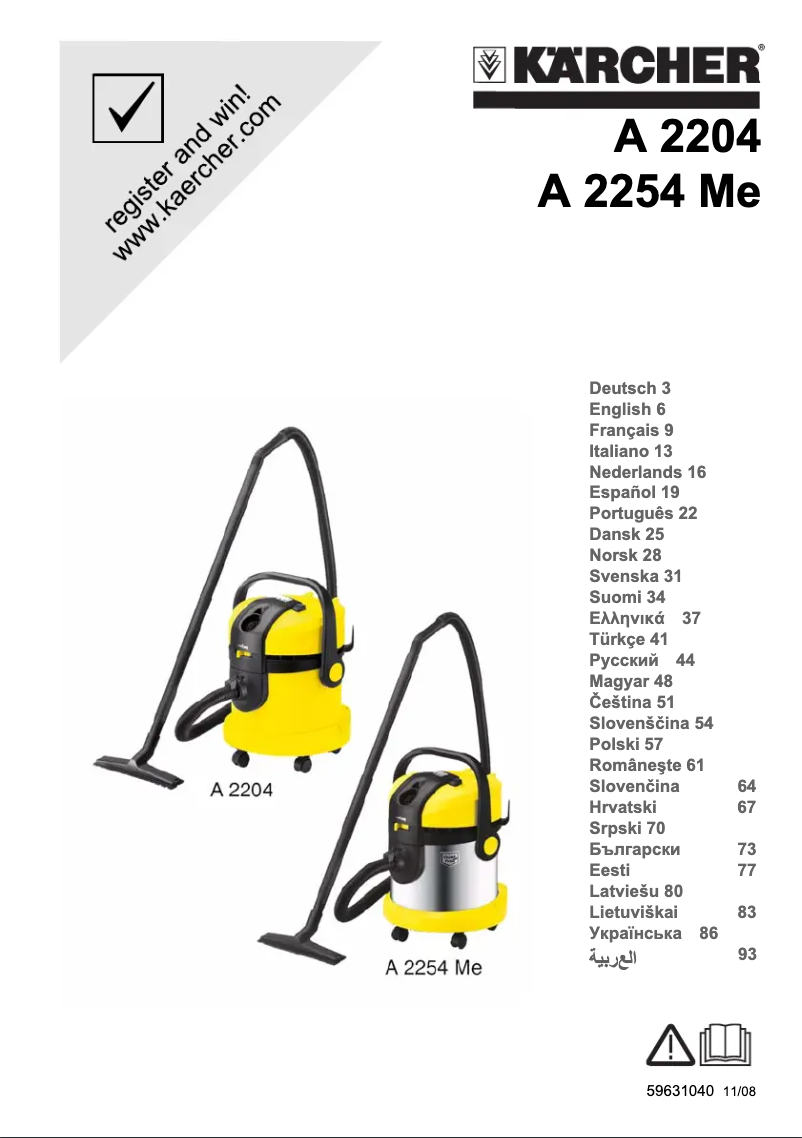 register and win!
www.kaercher.com

KÄRCHER®

A 2204
A 2254 Me

A 2204

A 2254 Me

Deutsch 3
English 6
Français 9
Italiano 13
Nederlands 16
Español 19
Português 22
Dansk 25
Norsk 28
Svenska 31
Suomi 34
Ελληνικά 37
Türkçe 41
Русский 44
Magyar 48
Čeština 51
Slovenščina 54
Polski 57
Româneşte 61
Slovenčina 64
Hrvatski 67
Srpski 70
Български 73
Eesti 77
Latviešu 80
Lietuviškai 83
Українська 86
العربية 93

59631040 11/08